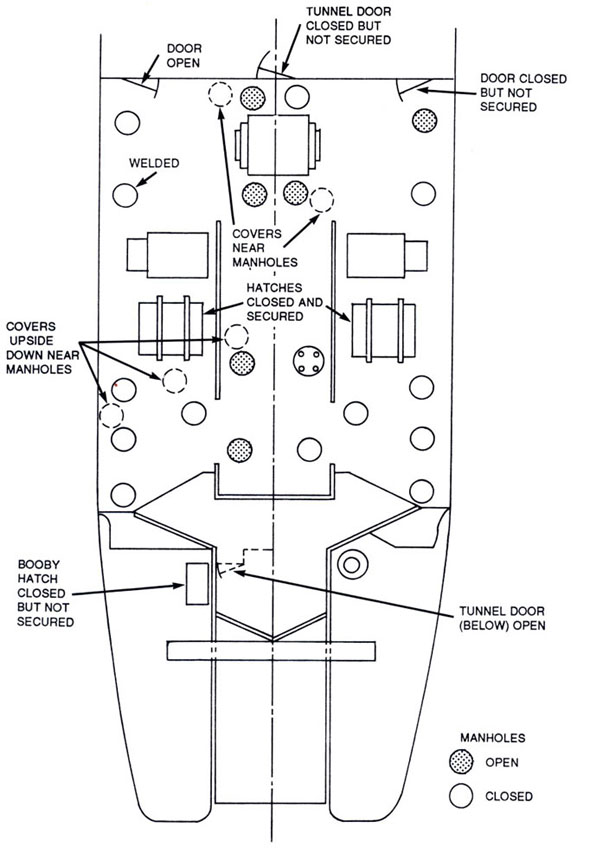 TUNNEL DOOR CLOSED BUT NOT SECURED

DOOR OPEN

DOOR CLOSED BUT NOT SECURED

WELDED

COVERS NEAR MANHOLES

HATCHES CLOSED AND SECURED

COVERS UPSIDE DOWN NEAR MANHOLES

BOOBY HATCH CLOSED BUT NOT SECURED

TUNNEL DOOR (BELOW) OPEN

MANHOLES

OPEN

CLOSED